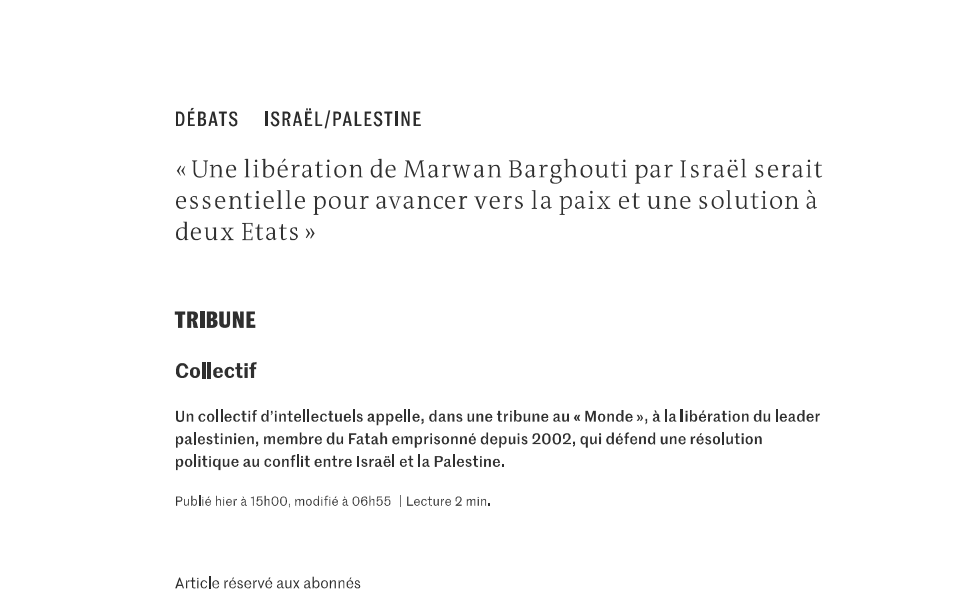 DÉBATS ISRAËL/PALESTINE

« Une libération de Marwan Barghouti par Israël serait essentielle pour avancer vers la paix et une solution à deux Etats »

TRIBUNE

Collectif

Un collectif d'intellectuels appelle, dans une tribune au « Monde », à la libération du leader palestinien, membre du Fatah emprisonné depuis 2002, qui défend une résolution politique au conflit entre Israël et la Palestine.

Publié hier à 15h00, modifié à 06h55 | Lecture 2 min.

Article réservé aux abonnés